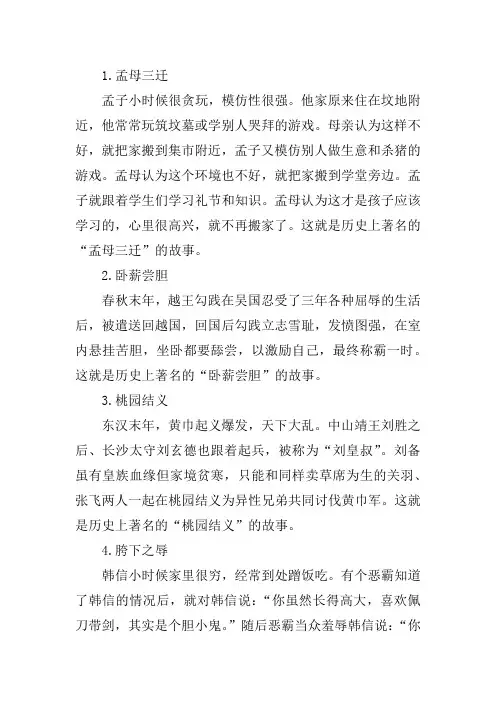 1. 孟母三迁

孟子小时候很贪玩，模仿性很强。他家原来住在坟地附近，他常常玩筑坟墓或学别人哭拜的游戏。母亲认为这样不好，就把家搬到集市附近，孟子又模仿别人做生意和杀猪的游戏。孟母认为这个环境也不好，就把家搬到学堂旁边。孟子就跟着学生们学习礼节和知识。孟母认为这才是孩子应该学习的，心里很高兴，就不再搬家了。这就是历史上著名的“孟母三迁”的故事。

2. 卧薪尝胆

春秋末年，越王勾践在吴国忍受了三年各种屈辱的生活后，被遣送回越国，回国后勾践立志雪耻，发愤图强，在室内悬挂苦胆，坐卧都要舔尝，以激励自己，最终称霸一时。这就是历史上著名的“卧薪尝胆”的故事。

3. 桃园结义

东汉末年，黄巾起义爆发，天下大乱。中山靖王刘胜之后、长沙太守刘玄德也跟着起兵，被称为“刘皇叔”。刘备虽有皇族血缘但家境贫寒，只能和同样卖草席为生的关羽、张飞两人一起在桃园结义为异性兄弟共同讨伐黄巾军。这就是历史上著名的“桃园结义”的故事。

4. 胯下之辱

韩信小时候家里很穷，经常到处蹭饭吃。有个恶霸知道了韩信的情况后，就对韩信说：“你虽然长得高大，喜欢佩刀带剑，其实是个胆小鬼。”随后恶霸当众羞辱韩信说：“你